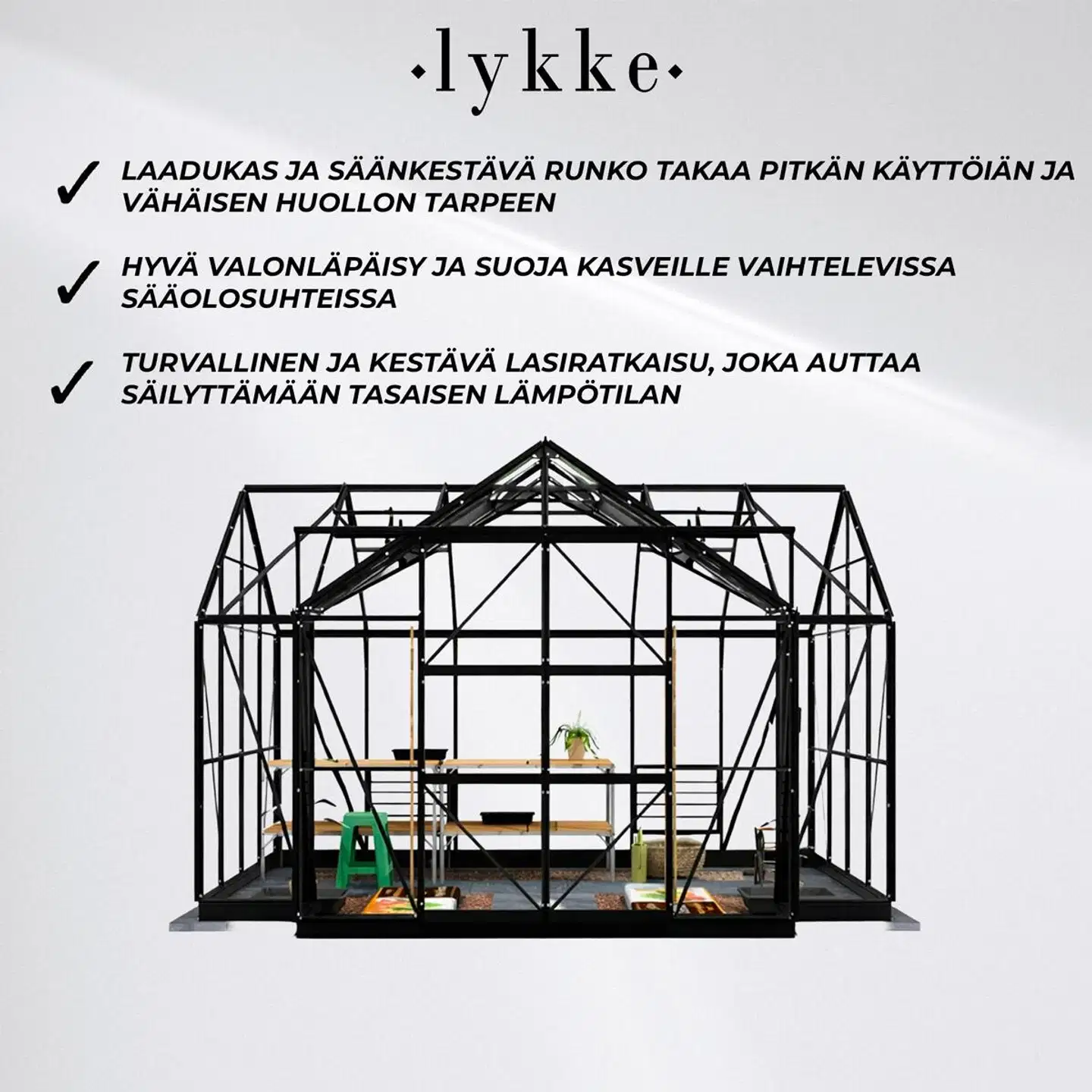 ·lykke·

✓ LAADUKAS JA SÄÄNKESTÄVÄ RUNKO TAKAA PITKÄN KÄYTTÖIÄN JA VÄHÄISEN HUOLLON TARPEEN

✓ HYVÄ VALONLÄPÄISY JA SUOJA KASVEILLE VAIHTELEVISSA SÄÄOLOSUHTEISSA

✓ TURVALLINEN JA KESTÄVÄ LASIRATKAISU, JOKA AUTTAA SÄILYTTÄMÄÄN TASAISEN LÄMPÖTILAN